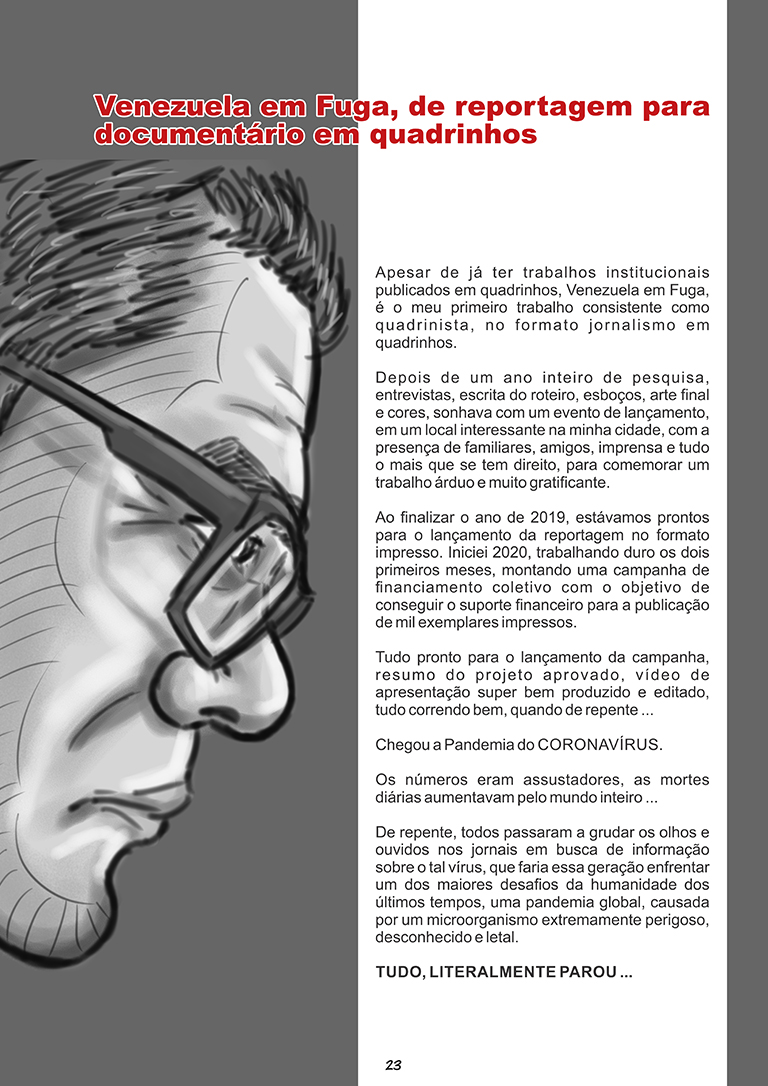 Venezuela em Fuga, de reportagem para documentário em quadrinhos

Apesar de já ter trabalhos institucionais publicados em quadrinhos, Venezuela em Fuga, é o meu primeiro trabalho consistente como quadrinista, no formato jornalismo em quadrinhos.

Depois de um ano inteiro de pesquisa, entrevistas, escrita do roteiro, esboços, arte final e cores, sonhava com um evento de lançamento, em um local interessante na minha cidade, com a presença de familiares, amigos, imprensa e tudo o mais que se tem direito, para comemorar um trabalho árduo e muito gratificante.

Ao finalizar o ano de 2019, estávamos prontos para o lançamento da reportagem no formato impresso. Iniciei 2020, trabalhando duro os dois primeiros meses, montando uma campanha de financiamento coletivo com o objetivo de conseguir o suporte financeiro para a publicação de mil exemplares impressos.

Tudo pronto para o lançamento da campanha, resumo do projeto aprovado, vídeo de apresentação super bem produzido e editado, tudo correndo bem, quando de repente ...

Chegou a Pandemia do CORONAVÍRUS.

Os números eram assustadores, as mortes diárias aumentavam pelo mundo inteiro ...

De repente, todos passaram a grudar os olhos e ouvidos nos jornais em busca de informação sobre o tal vírus, que faria essa geração enfrentar um dos maiores desafios da humanidade dos últimos tempos, uma pandemia global, causada por um microorganismo extremamente perigoso, desconhecido e letal.

TUDO, LITERALMENTE PAROU ...

23